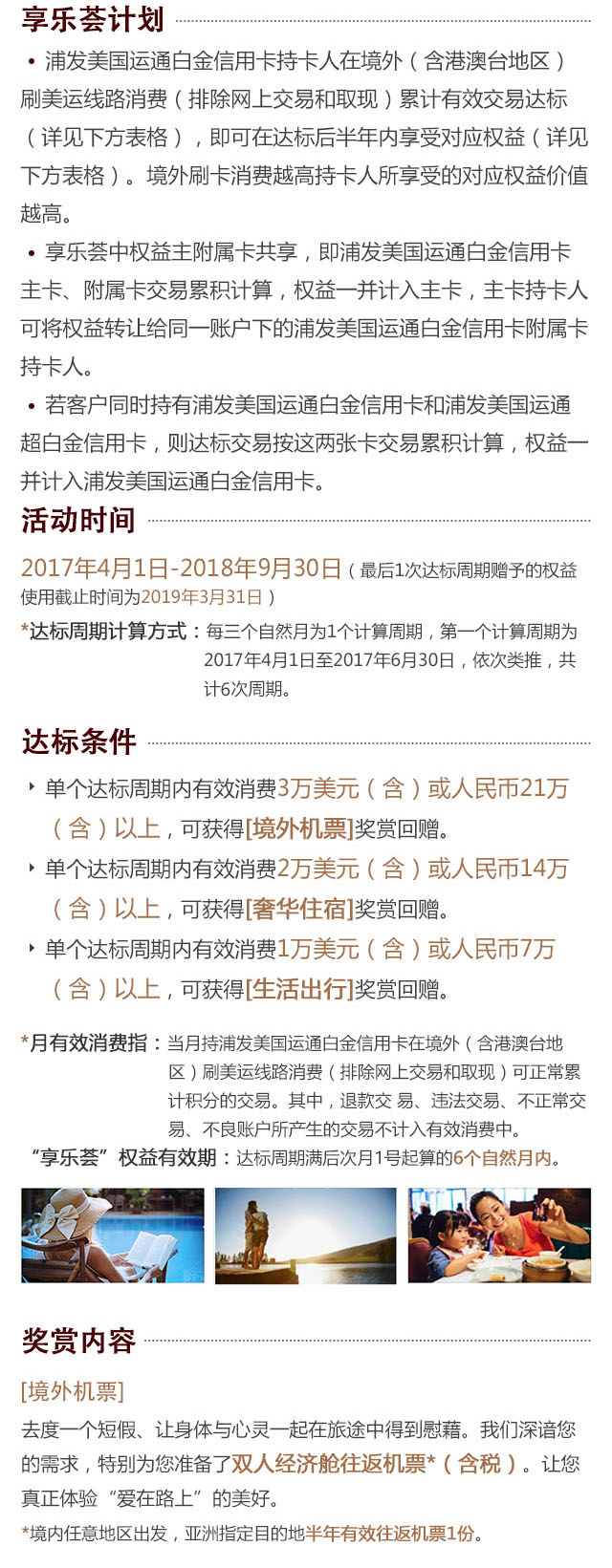 享乐荟计划

• 浦发美国运通白金信用卡持卡人在境外（含港澳台地区）刷美运线路消费（排除网上交易和取现）累计有效交易达标（详见下方表格），即可在达标后半年内享受对应权益（详见下方表格）。境外刷卡消费越高持卡人所享受的对应权益价值越高。

• 享乐荟中权益主附属卡共享，即浦发美国运通白金信用卡主卡、附属卡交易累积计算，权益一并计入主卡，主卡持卡人可将权益转让给同一账户下的浦发美国运通白金信用卡附属卡持卡人。

• 若客户同时持有浦发美国运通白金信用卡和浦发美国运通超白金信用卡，则达标交易按这两张卡交易累积计算，权益一并计入浦发美国运通白金信用卡。

活动时间

2017年4月1日-2018年9月30日（最后1次达标周期赠予的权益使用截止时间为2019年3月31日）

*达标周期计算方式：每三个自然月为1个计算周期，第一个计算周期为2017年4月1日至2017年6月30日，依次类推，共计6次周期。

达标条件

‣ 单个达标周期内有效消费3万美元（含）或人民币21万（含）以上，可获得[境外机票]奖赏回赠。
‣ 单个达标周期内有效消费2万美元（含）或人民币14万（含）以上，可获得[奢华住宿]奖赏回赠。
‣ 单个达标周期内有效消费1万美元（含）或人民币7万（含）以上，可获得[生活出行]奖赏回赠。

*月有效消费指：当月持浦发美国运通白金信用卡在境外（含港澳台地区）刷美运线路消费（排除网上交易和取现）可正常累计积分的交易。其中，退款交 易、违法交易、不正常交易、不良账户所产生的交易不计入有效消费中。

“享乐荟”权益有效期：达标周期满后次月1号起算的6个自然月内。

奖赏内容

[境外机票]

去度一个短假、让身体与心灵一起在旅途中得到慰藉。我们深谙您的需求，特别为您准备了双人经济舱往返机票*（含税）。让您真正体验“爱在路上”的美好。

*境内任意地区出发，亚洲指定目的地半年有效往返机票1份。